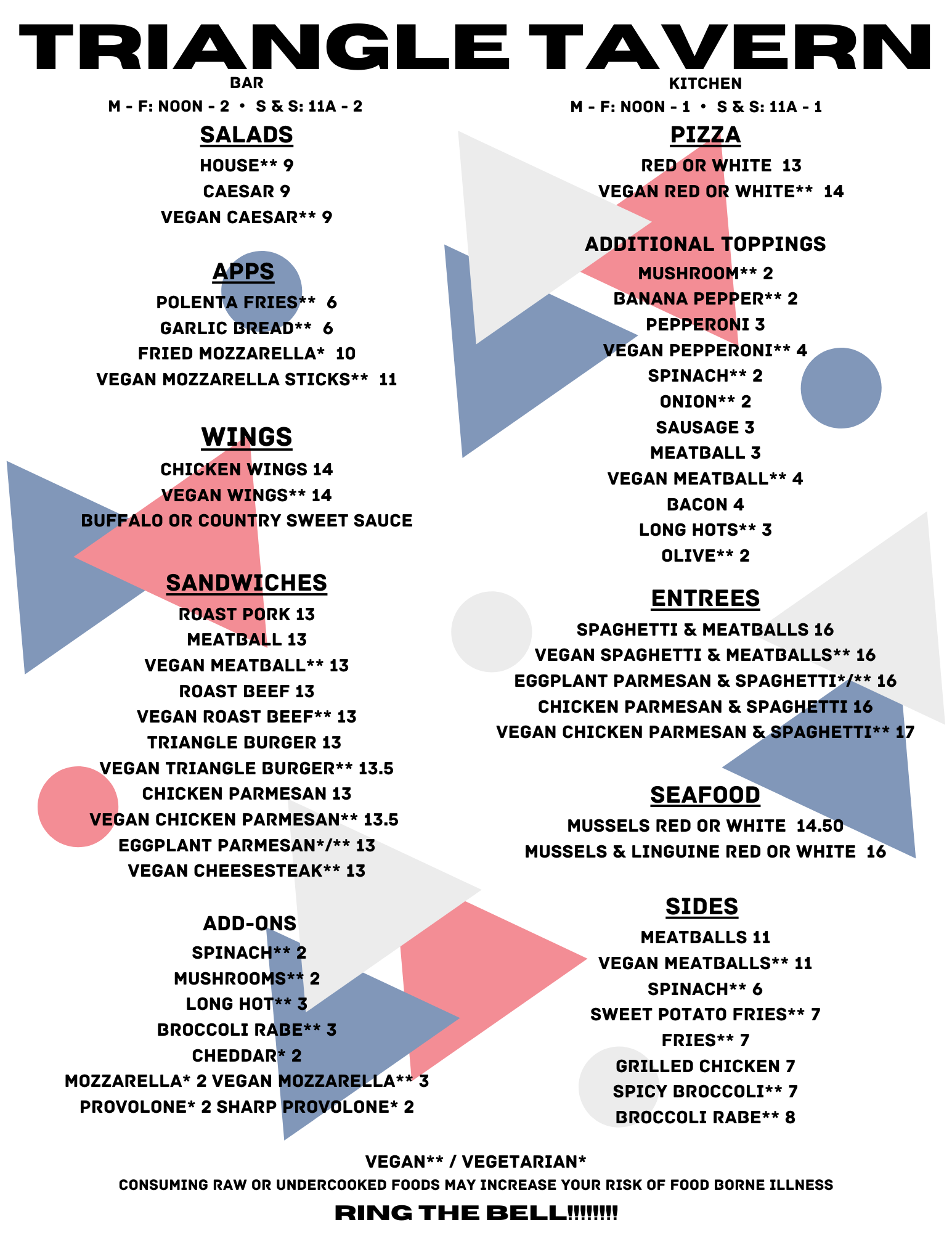 TRIANGLE TAVERN

BAR
M - F: NOON - 2 • S & S: 11A - 2

SALADS
HOUSE** 9
CAESAR 9
VEGAN CAESAR** 9

APPS
POLENTA FRIES** 6
GARLIC BREAD** 6
FRIED MOZZARELLA* 10
VEGAN MOZZARELLA STICKS** 11

WINGS
CHICKEN WINGS 14
VEGAN WINGS** 14
BUFFALO OR COUNTRY SWEET SAUCE

SANDWICHES
ROAST PORK 13
MEATBALL 13
VEGAN MEATBALL** 13
ROAST BEEF 13
VEGAN ROAST BEEF** 13
TRIANGLE BURGER 13
VEGAN TRIANGLE BURGER** 13.5
CHICKEN PARMESAN 13
VEGAN CHICKEN PARMESAN** 13.5
EGGPLANT PARMESAN*/** 13
VEGAN CHEESESTEAK** 13

ADD-ONS
SPINACH** 2
MUSHROOMS** 2
LONG HOT** 3
BROCCOLI RABE** 3
CHEDDAR* 2
MOZZARELLA* 2 VEGAN MOZZARELLA** 3
PROVOLONE* 2 SHARP PROVOLONE* 2

KITCHEN
M - F: NOON - 1 • S & S: 11A - 1

PIZZA
RED OR WHITE 13
VEGAN RED OR WHITE** 14

ADDITIONAL TOPPINGS
MUSHROOM** 2
BANANA PEPPER** 2
PEPPERONI 3
VEGAN PEPPERONI** 4
SPINACH** 2
ONION** 2
SAUSAGE 3
MEATBALL 3
VEGAN MEATBALL** 4
BACON 4
LONG HOTS** 3
OLIVE** 2

ENTREES
SPAGHETTI & MEATBALLS 16
VEGAN SPAGHETTI & MEATBALLS** 16
EGGPLANT PARMESAN & SPAGHETTI*/** 16
CHICKEN PARMESAN & SPAGHETTI 16
VEGAN CHICKEN PARMESAN & SPAGHETTI** 17

SEAFOOD
MUSSELS RED OR WHITE 14.50
MUSSELS & LINGUINE RED OR WHITE 16

SIDES
MEATBALLS 11
VEGAN MEATBALLS** 11
SPINACH** 6
SWEET POTATO FRIES** 7
FRIES** 7
GRILLED CHICKEN 7
SPICY BROCCOLI** 7
BROCCOLI RABE** 8

VEGAN** / VEGETARIAN*
CONSUMING RAW OR UNDERCOOKED FOODS MAY INCREASE YOUR RISK OF FOOD BORNE ILLNESS
RING THE BELL!!!!!!!!